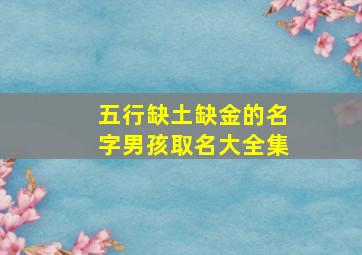 五行缺土缺金的名字男孩取名大全集